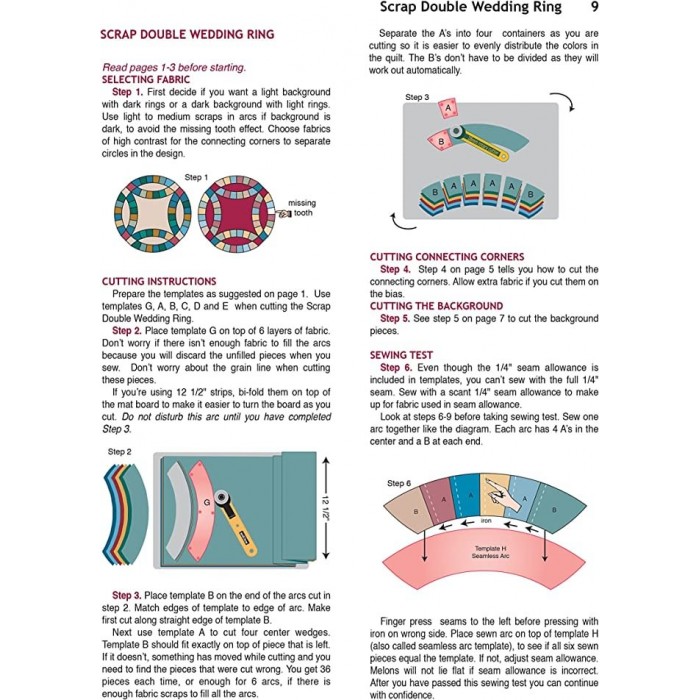 Scrap Double Wedding Ring 9

SCRAP DOUBLE WEDDING RING

Read pages 1-3 before starting.
SELECTING FABRIC
Step 1. First decide if you want a light background with dark rings or a dark background with light rings. Use light to medium scraps in arcs if background is dark, to avoid the missing tooth effect. Choose fabrics of high contrast for the connecting corners to separate circles in the design.

Step 1

missing tooth

CUTTING INSTRUCTIONS
Prepare the templates as suggested on page 1. Use templates G, A, B, C, D and E when cutting the Scrap Double Wedding Ring.
Step 2. Place template G on top of 6 layers of fabric. Don't worry if there isn't enough fabric to fill the arcs because you will discard the unfilled pieces when you sew. Don't worry about the grain line when cutting these pieces.
If you're using 12 1/2" strips, bi-fold them on top of the mat board to make it easier to turn the board as you cut. Do not disturb this arc until you have completed Step 3.

Step 2

G

12 1/2"

Step 3. Place template B on the end of the arcs cut in step 2. Match edges of template to edge of arc. Make first cut along straight edge of template B.
Next use template A to cut four center wedges. Template B should fit exactly on top of piece that is left. If it doesn't, something has moved while cutting and you need to find the pieces that were cut wrong. You get 36 pieces each time, or enough for 6 arcs, if there is enough fabric scraps to fill all the arcs.

Separate the A's into four containers as you are cutting so it is easier to evenly distribute the colors in the quilt. The B's don't have to be divided as they will work out automatically.

Step 3

A

B

B A A A A B

CUTTING CONNECTING CORNERS
Step 4. Step 4 on page 5 tells you how to cut the connecting corners. Allow extra fabric if you cut them on the bias.
CUTTING THE BACKGROUND
Step 5. See step 5 on page 7 to cut the background pieces.

SEWING TEST
Step 6. Even though the 1/4" seam allowance is included in templates, you can't sew with the full 1/4" seam. Sew with a scant 1/4" seam allowance to make up for fabric used in seam allowance.
Look at steps 6-9 before taking sewing test. Sew one arc together like the diagram. Each arc has 4 A's in the center and a B at each end.

Step 6

B A A A A B

iron

Template H
Seamless Arc

Finger press seams to the left before pressing with iron on wrong side. Place sewn arc on top of template H (also called seamless arc template), to see if all six sewn pieces equal the template. If not, adjust seam allowance. Melons will not lie flat if seam allowance is incorrect. After you have passed this sewing test you can continue with confidence.